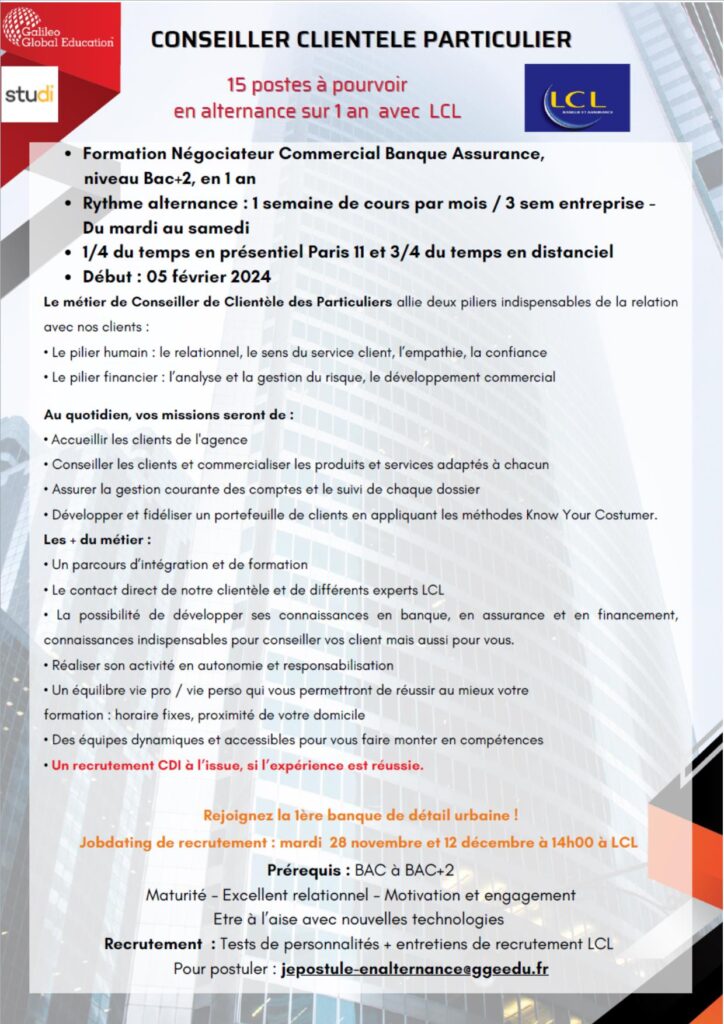 Galileo Global Education

studi

CONSEILLER CLIENTELE PARTICULIER

15 postes à pourvoir
en alternance sur 1 an avec LCL

LCL
BANQUE ET ASSURANCE

• Formation Négociateur Commercial Banque Assurance, niveau Bac+2, en 1 an
• Rythme alternance : 1 semaine de cours par mois / 3 sem entreprise - Du mardi au samedi
• 1/4 du temps en présentiel Paris 11 et 3/4 du temps en distanciel
• Début : 05 février 2024

Le métier de Conseiller de Clientèle des Particuliers allie deux piliers indispensables de la relation avec nos clients :
• Le pilier humain : le relationnel, le sens du service client, l'empathie, la confiance
• Le pilier financier : l'analyse et la gestion du risque, le développement commercial

Au quotidien, vos missions seront de :
• Accueillir les clients de l'agence
• Conseiller les clients et commercialiser les produits et services adaptés à chacun
• Assurer la gestion courante des comptes et le suivi de chaque dossier
• Développer et fidéliser un portefeuille de clients en appliquant les méthodes Know Your Costumer.

Les + du métier :
• Un parcours d'intégration et de formation
• Le contact direct de notre clientèle et de différents experts LCL
• La possibilité de développer ses connaissances en banque, en assurance et en financement, connaissances indispensables pour conseiller vos client mais aussi pour vous.
• Réaliser son activité en autonomie et responsabilisation
• Un équilibre vie pro / vie perso qui vous permettront de réussir au mieux votre formation : horaire fixes, proximité de votre domicile
• Des équipes dynamiques et accessibles pour vous faire monter en compétences
• Un recrutement CDI à l'issue, si l'expérience est réussie.

Rejoignez la 1ère banque de détail urbaine !
Jobdating de recrutement : mardi 28 novembre et 12 décembre à 14h00 à LCL

Prérequis : BAC à BAC+2
Maturité - Excellent relationnel - Motivation et engagement
Etre à l'aise avec nouvelles technologies
Recrutement : Tests de personnalités + entretiens de recrutement LCL
Pour postuler : jepostule-enalternance@ggeedu.fr